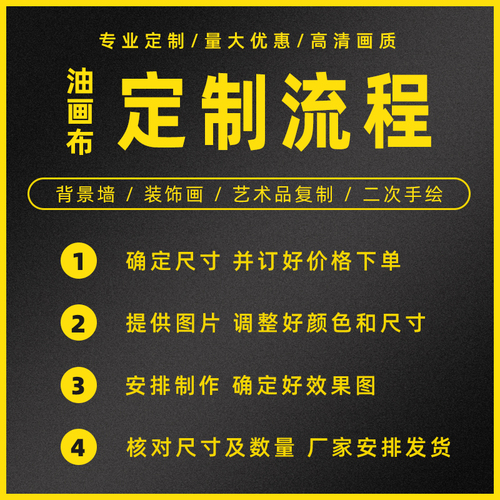 专业定制/量大优惠/高清画质

油画布

定制流程

背景墙 / 装饰画 / 艺术品复制 / 二次手绘

1 确定尺寸 并订好价格下单

2 提供图片 调整好颜色和尺寸

3 安排制作 确定好效果图

4 核对尺寸及数量 厂家安排发货